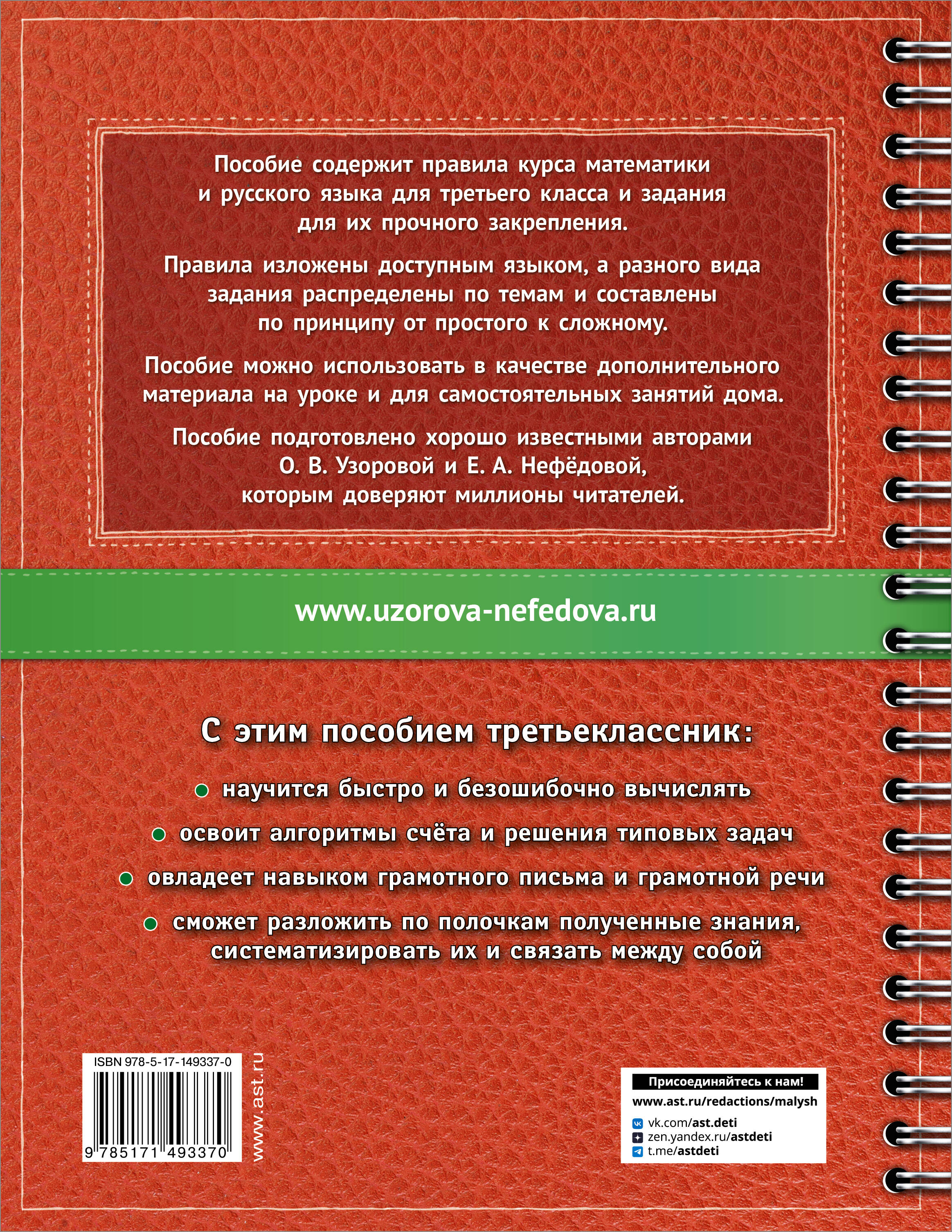 Пособие содержит правила курса математики и русского языка для третьего класса и задания для их прочного закрепления.

Правила изложены доступным языком, а разного вида задания распределены по темам и составлены по принципу от простого к сложному.

Пособие можно использовать в качестве дополнительного материала на уроке и для самостоятельных занятий дома.

Пособие подготовлено хорошо известными авторами О. В. Узоровой и Е. А. Нефёдовой, которым доверяют миллионы читателей.

www.uzorova-nefedova.ru

С этим пособием третьеклассник:

научится быстро и безошибочно вычислять

освоит алгоритмы счёта и решения типовых задач

овладеет навыком грамотного письма и грамотной речи

сможет разложить по полочкам полученные знания, систематизировать их и связать между собой

ISBN 978-5-17-149337-0

9 785171 493370

www.ast.ru

Присоединяйтесь к нам!
www.ast.ru/redactions/malysh
vk.com/ast.deti
zen.yandex.ru/astdeti
t.me/astdeti